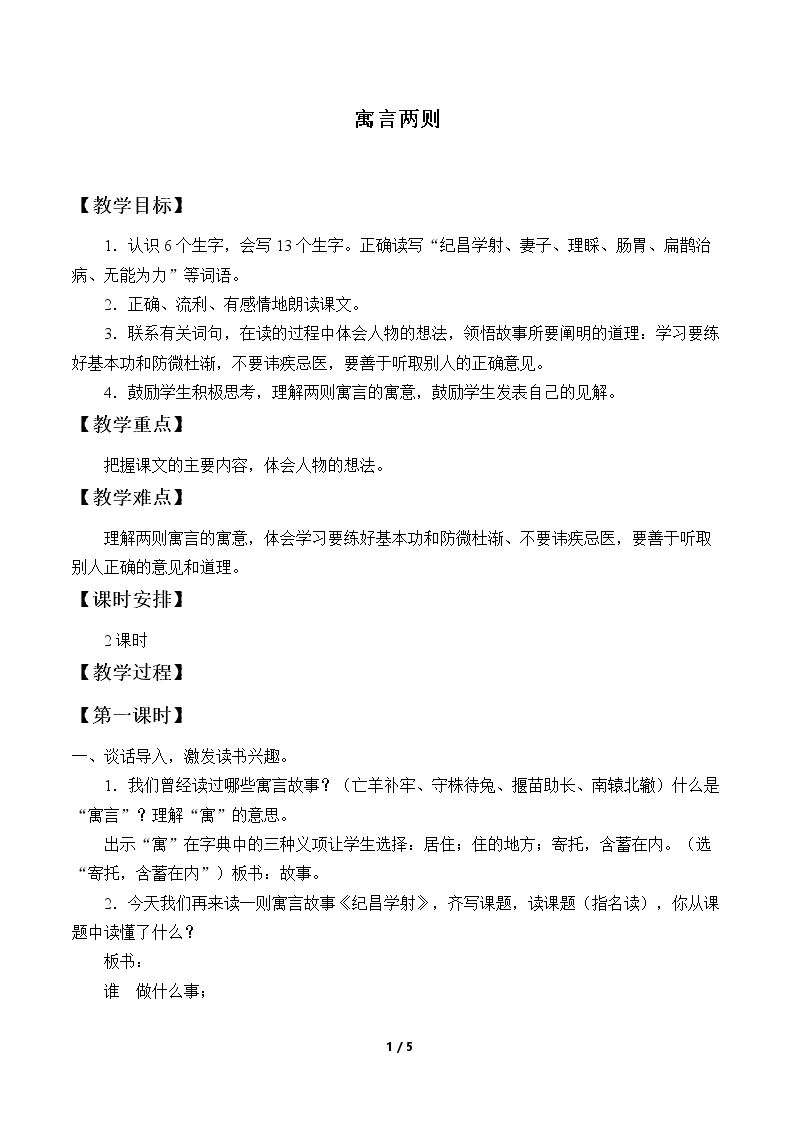 寓言两则

【教学目标】

1.认识6个生字，会写13个生字。正确读写“纪昌学射、妻子、理睬、肠胃、扁鹊治病、无能为力”等词语。

2.正确、流利、有感情地朗读课文。

3.联系有关词句，在读的过程中体会人物的想法，领悟故事所要阐明的道理：学习要练好基本功和防微杜渐，不要讳疾忌医，要善于听取别人的正确意见。

4.鼓励学生积极思考，理解两则寓言的寓意，鼓励学生发表自己的见解。

【教学重点】

把握课文的主要内容，体会人物的想法。

【教学难点】

理解两则寓言的寓意，体会学习要练好基本功和防微杜渐、不要讳疾忌医，要善于听取别人正确的意见和道理。

【课时安排】

2课时

【教学过程】

【第一课时】

一、谈话导入，激发读书兴趣。

1.我们曾经读过哪些寓言故事？（亡羊补牢、守株待兔、揠苗助长、南辕北辙）什么是“寓言”？理解“寓”的意思。

出示“寓”在字典中的三种义项让学生选择：居住；住的地方；寄托，含蓄在内。（选“寄托，含蓄在内”）板书：故事。

2.今天我们再来读一则寓言故事《纪昌学射》，齐写课题，读课题（指名读），你从课题中读懂了什么？

板书：

谁 做什么事；

1 / 5